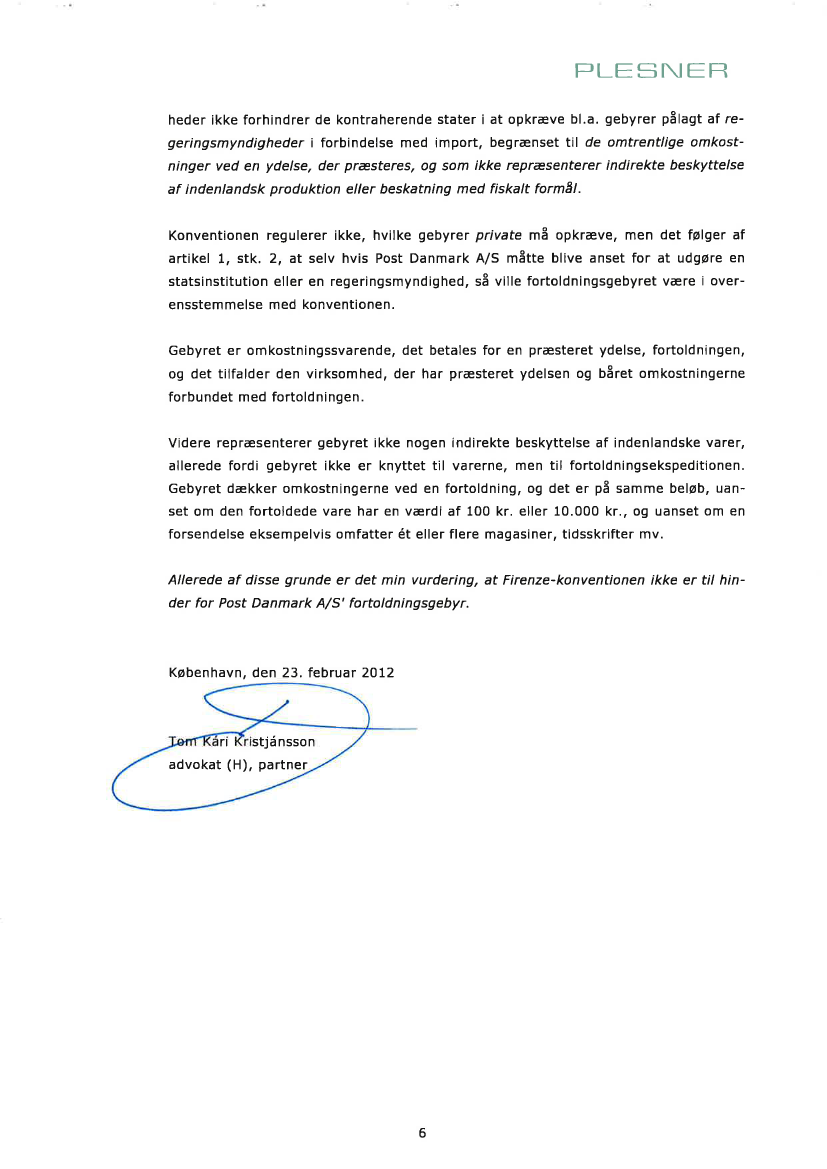 PLESNER

heder ikke forhindrer de kontraherende stater i at opkræve bl.a. gebyrer pålagt af regeringsmyndigheder i forbindelse med import, begrænset til de omtrentlige omkostninger ved en ydelse, der præsteres, og som ikke repræsenterer indirekte beskyttelse af indenlandsk produktion eller beskatning med fiskalt formål.

Konventionen regulerer ikke, hvilke gebyrer private må opkræve, men det følger af artikel 1, stk. 2, at selv hvis Post Danmark A/S måtte blive anset for at udgøre en statsinstitution eller en regeringsmyndighed, så ville fortoldningsgebyret være i overensstemmelse med konventionen.

Gebyret er omkostningssvarende, det betales for en præsteret ydelse, fortoldningen, og det tilfalder den virksomhed, der har præsteret ydelsen og båret omkostningerne forbundet med fortoldningen.

Videre repræsenterer gebyret ikke nogen indirekte beskyttelse af indenlandske varer, allerede fordi gebyret ikke er knyttet til varerne, men til fortoldningsekspeditionen. Gebyret dækker omkostningerne ved en fortoldning, og det er på samme beløb, uanset om den fortoldede vare har en værdi af 100 kr. eller 10.000 kr., og uanset om en forsendelse eksempelvis omfatter ét eller flere magasiner, tidsskrifter mv.

Allerede af disse grunde er det min vurdering, at Firenze-konventionen ikke er til hinder for Post Danmark A/S' fortoldningsgebyr.

København, den 23. februar 2012

Tom Kári Kristjánsson
advokat (H), partner

6